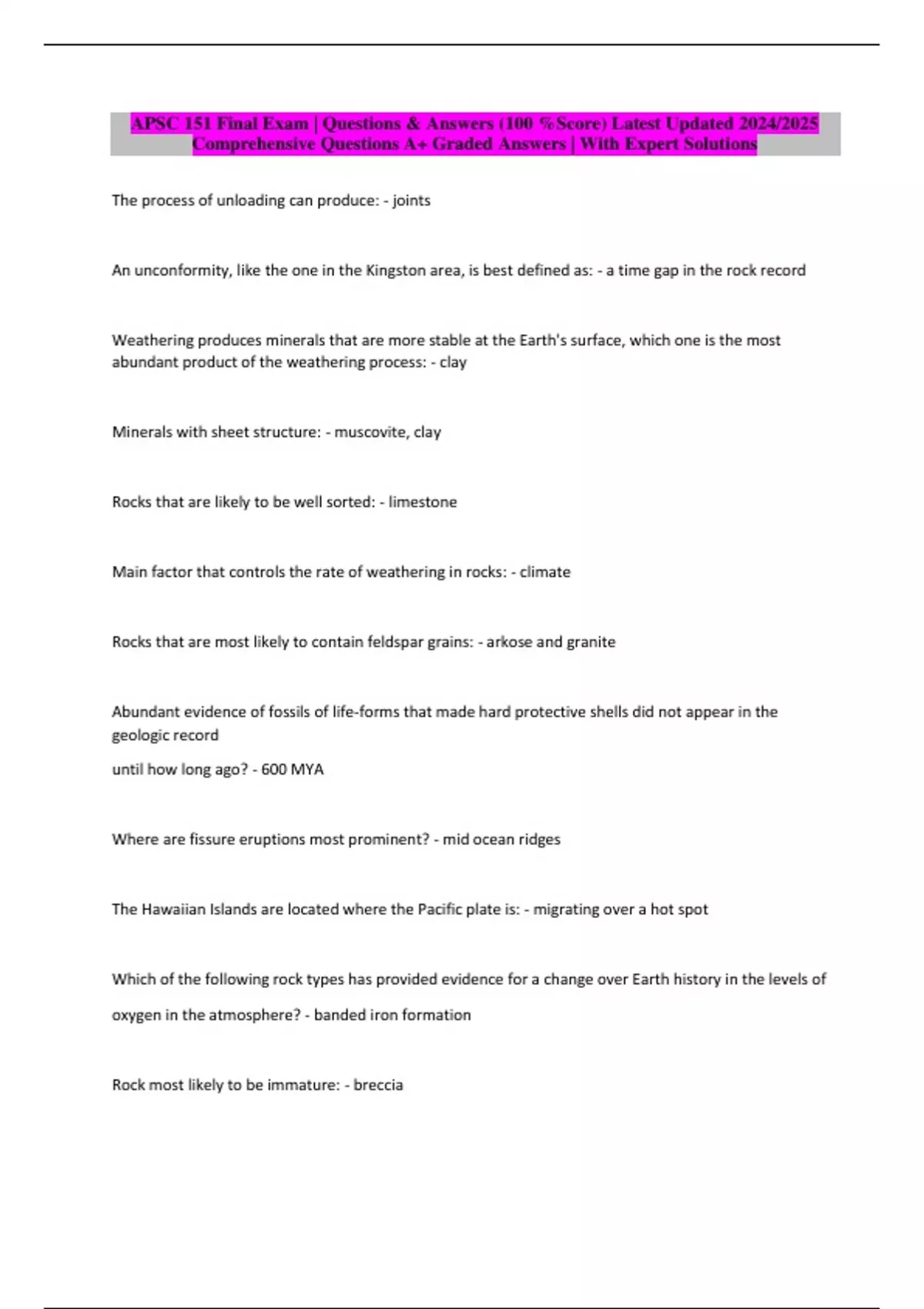 APSC 151 Final Exam | Questions & Answers (100 %Score) Latest Updated 2024/2025 Comprehensive Questions A+ Graded Answers | With Expert Solutions

The process of unloading can produce: - joints

An unconformity, like the one in the Kingston area, is best defined as: - a time gap in the rock record

Weathering produces minerals that are more stable at the Earth's surface, which one is the most abundant product of the weathering process: - clay

Minerals with sheet structure: - muscovite, clay

Rocks that are likely to be well sorted: - limestone

Main factor that controls the rate of weathering in rocks: - climate

Rocks that are most likely to contain feldspar grains: - arkose and granite

Abundant evidence of fossils of life-forms that made hard protective shells did not appear in the geologic record

until how long ago? - 600 MYA

Where are fissure eruptions most prominent? - mid ocean ridges

The Hawaiian Islands are located where the Pacific plate is: - migrating over a hot spot

Which of the following rock types has provided evidence for a change over Earth history in the levels of oxygen in the atmosphere? - banded iron formation

Rock most likely to be immature: - breccia